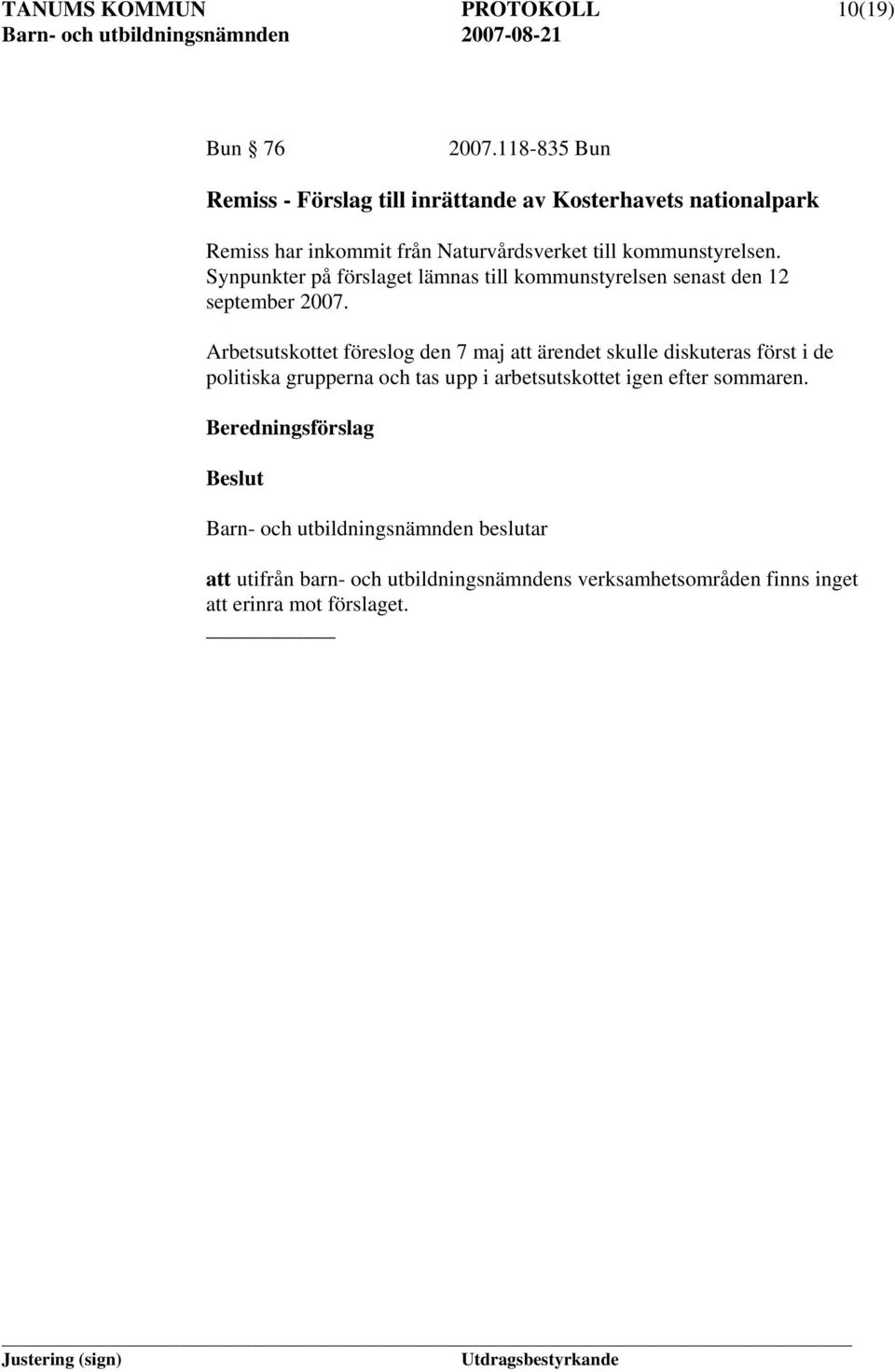 TANUMS KOMMUN PROTOKOLL 10(19)
Barn- och utbildningsnämnden 2007-08-21

Bun § 76 2007.118-835 Bun

Remiss - Förslag till inrättande av Kosterhavets nationalpark

Remiss har inkommit från Naturvårdsverket till kommunstyrelsen. Synpunkter på förslaget lämnas till kommunstyrelsen senast den 12 september 2007.

Arbetsutskottet föreslog den 7 maj att ärendet skulle diskuteras först i de politiska grupperna och tas upp i arbetsutskottet igen efter sommaren.

Beredningsförslag

Beslut

Barn- och utbildningsnämnden beslutar

att utifrån barn- och utbildningsnämndens verksamhetsområden finns inget att erinra mot förslaget.

Justering (sign) Utdragsbestyrkande